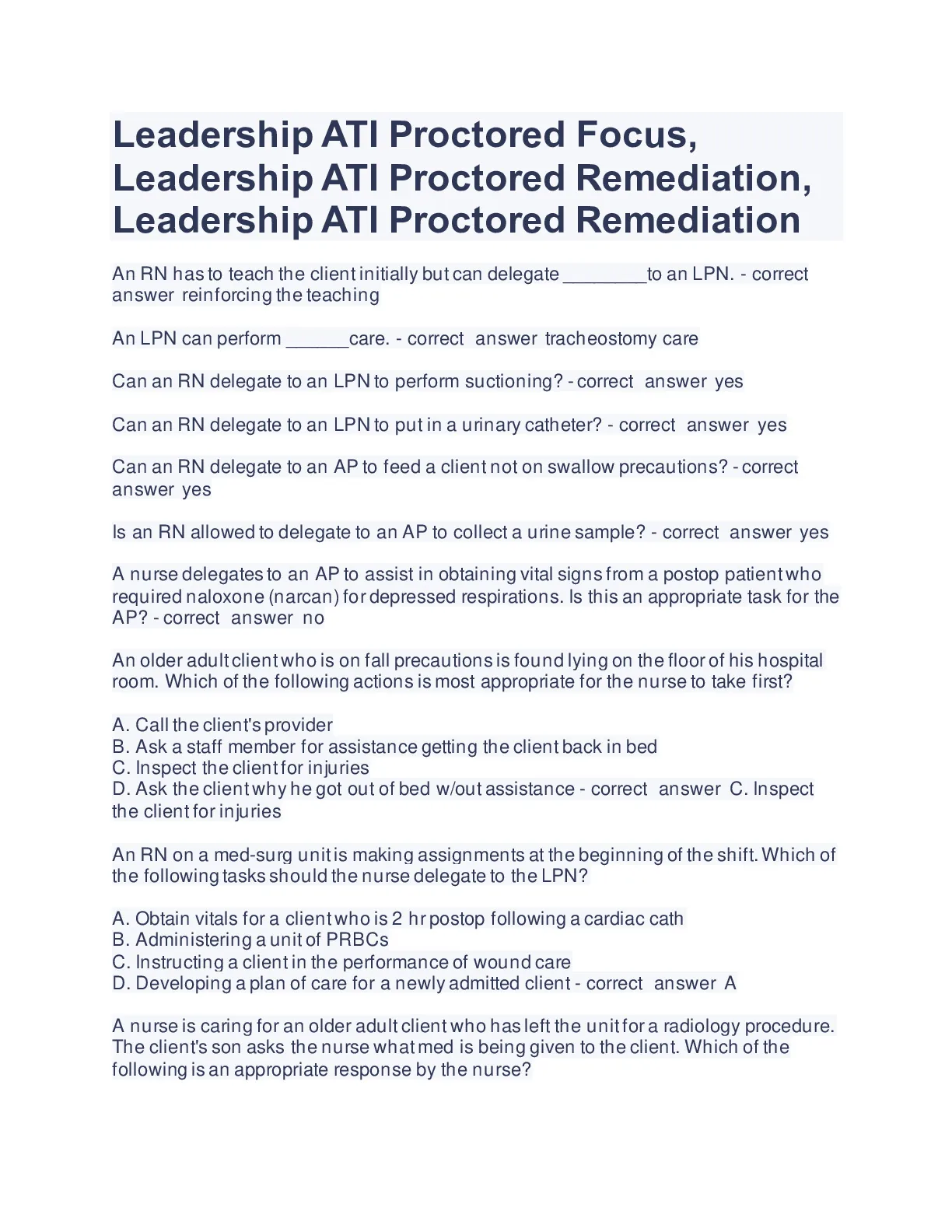 Leadership ATI Proctored Focus, Leadership ATI Proctored Remediation, Leadership ATI Proctored Remediation

An RN has to teach the client initially but can delegate ________to an LPN. - correct answer reinforcing the teaching

An LPN can perform ______care. - correct answer tracheostomy care

Can an RN delegate to an LPN to perform suctioning? - correct answer yes

Can an RN delegate to an LPN to put in a urinary catheter? - correct answer yes

Can an RN delegate to an AP to feed a client not on swallow precautions? - correct answer yes

Is an RN allowed to delegate to an AP to collect a urine sample? - correct answer yes

A nurse delegates to an AP to assist in obtaining vital signs from a postop patient who required naloxone (narcan) for depressed respirations. Is this an appropriate task for the AP? - correct answer no

An older adult client who is on fall precautions is found lying on the floor of his hospital room. Which of the following actions is most appropriate for the nurse to take first?

A. Call the client's provider
B. Ask a staff member for assistance getting the client back in bed
C. Inspect the client for injuries
D. Ask the client why he got out of bed w/out assistance - correct answer C. Inspect the client for injuries

An RN on a med-surg unit is making assignments at the beginning of the shift. Which of the following tasks should the nurse delegate to the LPN?

A. Obtain vitals for a client who is 2 hr postop following a cardiac cath
B. Administering a unit of PRBCs
C. Instructing a client in the performance of wound care
D. Developing a plan of care for a newly admitted client - correct answer A

A nurse is caring for an older adult client who has left the unit for a radiology procedure. The client's son asks the nurse what med is being given to the client. Which of the following is an appropriate response by the nurse?